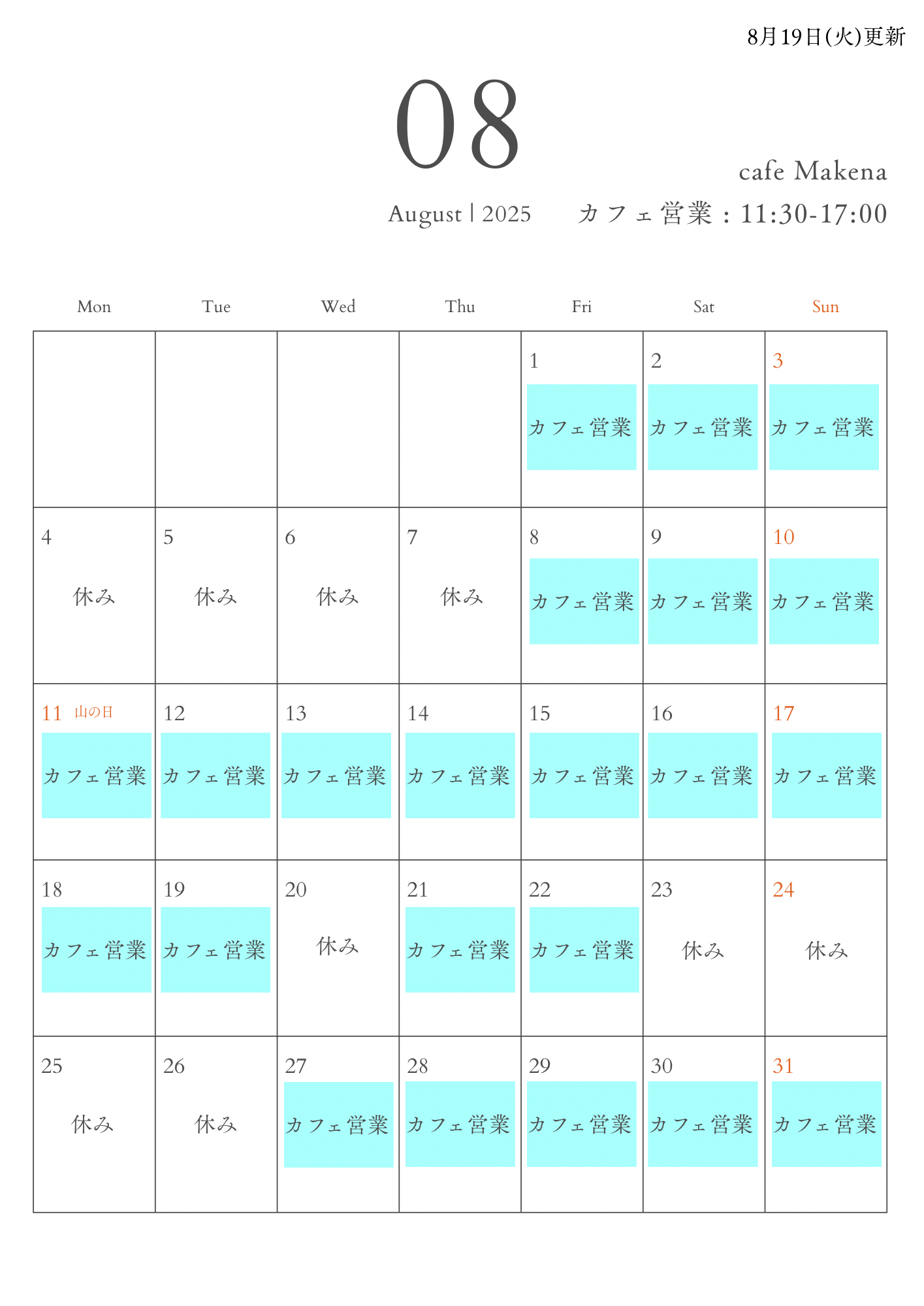 8月19日(火)更新

08

cafe Makena

August | 2025 カフェ営業：11:30-17:00

| Mon | Tue | Wed | Thu | Fri | Sat | Sun |
|---|---|---|---|---|---|---|
| | | | | 1 カフェ営業 | 2 カフェ営業 | 3 カフェ営業 |
| 4 休み | 5 休み | 6 休み | 7 休み | 8 カフェ営業 | 9 カフェ営業 | 10 カフェ営業 |
| 11 山の日 カフェ営業 | 12 カフェ営業 | 13 カフェ営業 | 14 カフェ営業 | 15 カフェ営業 | 16 カフェ営業 | 17 カフェ営業 |
| 18 カフェ営業 | 19 カフェ営業 | 20 休み | 21 カフェ営業 | 22 カフェ営業 | 23 休み | 24 休み |
| 25 休み | 26 休み | 27 カフェ営業 | 28 カフェ営業 | 29 カフェ営業 | 30 カフェ営業 | 31 カフェ営業 |